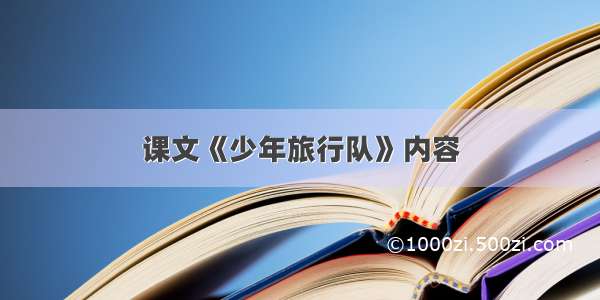 课文《少年旅行队》内容

©1000zi.500zi.com